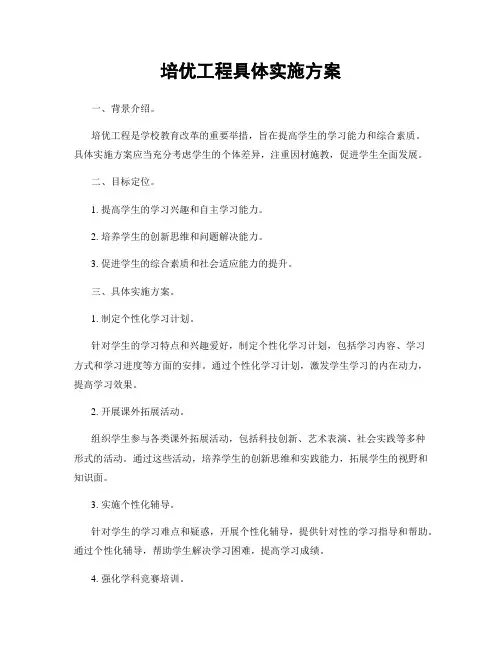 培优工程具体实施方案

一、背景介绍。

培优工程是学校教育改革的重要举措，旨在提高学生的学习能力和综合素质。具体实施方案应当充分考虑学生的个体差异，注重因材施教，促进学生全面发展。

二、目标定位。

1. 提高学生的学习兴趣和自主学习能力。

2. 培养学生的创新思维和问题解决能力。

3. 促进学生的综合素质和社会适应能力的提升。

三、具体实施方案。

1. 制定个性化学习计划。

针对学生的学习特点和兴趣爱好，制定个性化学习计划，包括学习内容、学习方式和学习进度等方面的安排。通过个性化学习计划，激发学生学习的内在动力，提高学习效果。

2. 开展课外拓展活动。

组织学生参与各类课外拓展活动，包括科技创新、艺术表演、社会实践等多种形式的活动。通过这些活动，培养学生的创新思维和实践能力，拓展学生的视野和知识面。

3. 实施个性化辅导。

针对学生的学习难点和疑惑，开展个性化辅导，提供针对性的学习指导和帮助。通过个性化辅导，帮助学生解决学习困难，提高学习成绩。

4. 强化学科竞赛培训。